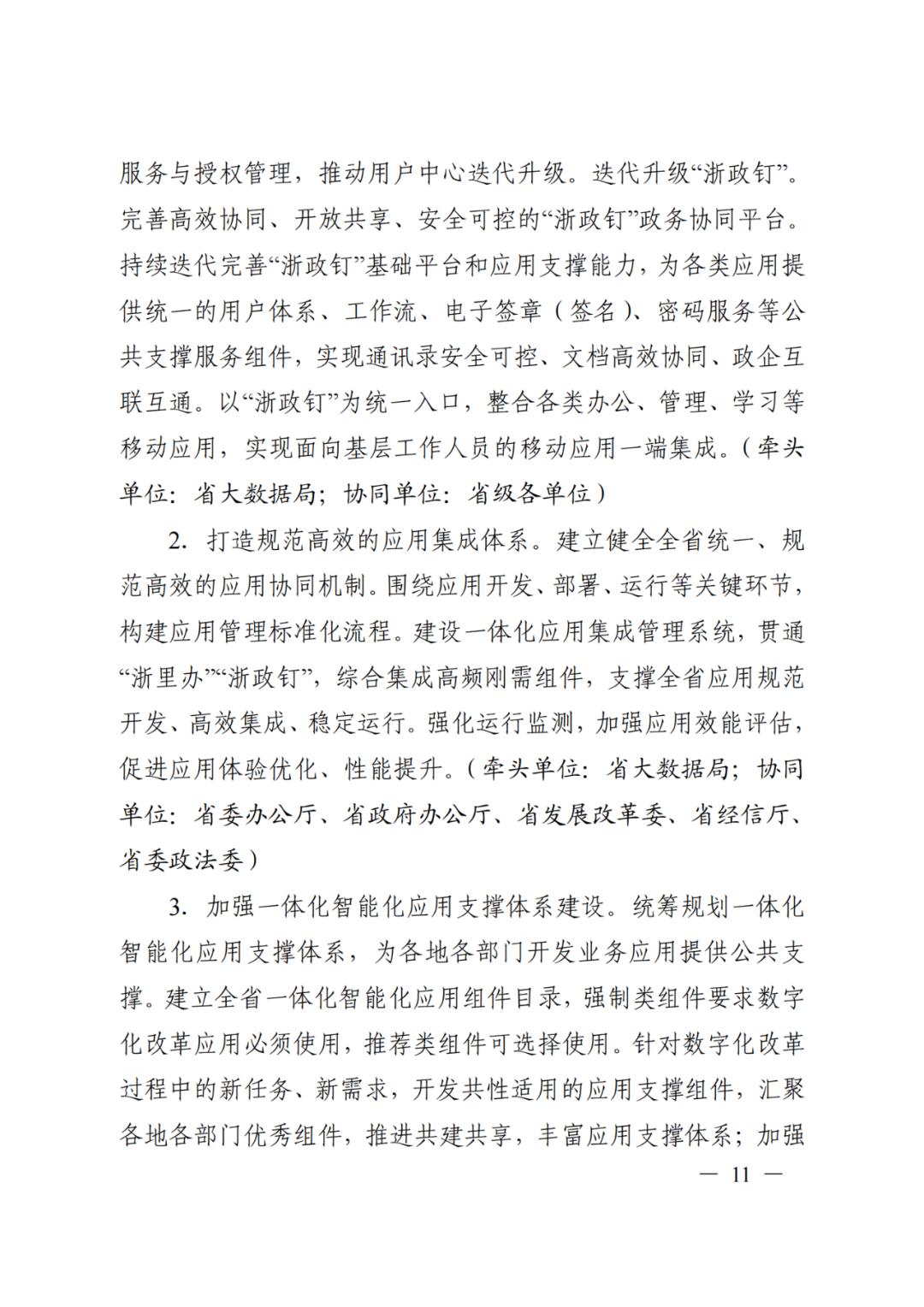 服务与授权管理，推动用户中心迭代升级。迭代升级“浙政钉”。完善高效协同、开放共享、安全可控的“浙政钉”政务协同平台。持续迭代完善“浙政钉”基础平台和应用支撑能力，为各类应用提供统一的用户体系、工作流、电子签章（签名）、密码服务等公共支撑服务组件，实现通讯录安全可控、文档高效协同、政企互联互通。以“浙政钉”为统一入口，整合各类办公、管理、学习等移动应用，实现面向基层工作人员的移动应用一端集成。（牵头单位：省大数据局；协同单位：省级各单位）

2. 打造规范高效的应用集成体系。建立健全全省统一、规范高效的应用协同机制。围绕应用开发、部署、运行等关键环节，构建应用管理标准化流程。建设一体化应用集成管理系统，贯通“浙里办”“浙政钉”，综合集成高频刚需组件，支撑全省应用规范开发、高效集成、稳定运行。强化运行监测，加强应用效能评估，促进应用体验优化、性能提升。（牵头单位：省大数据局；协同单位：省委办公厅、省政府办公厅、省发展改革委、省经信厅、省委政法委）

3. 加强一体化智能化应用支撑体系建设。统筹规划一体化智能化应用支撑体系，为各地各部门开发业务应用提供公共支撑。建立全省一体化智能化应用组件目录，强制类组件要求数字化改革应用必须使用，推荐类组件可选择使用。针对数字化改革过程中的新任务、新需求，开发共性适用的应用支撑组件，汇聚各地各部门优秀组件，推进共建共享，丰富应用支撑体系；加强

— 11 —